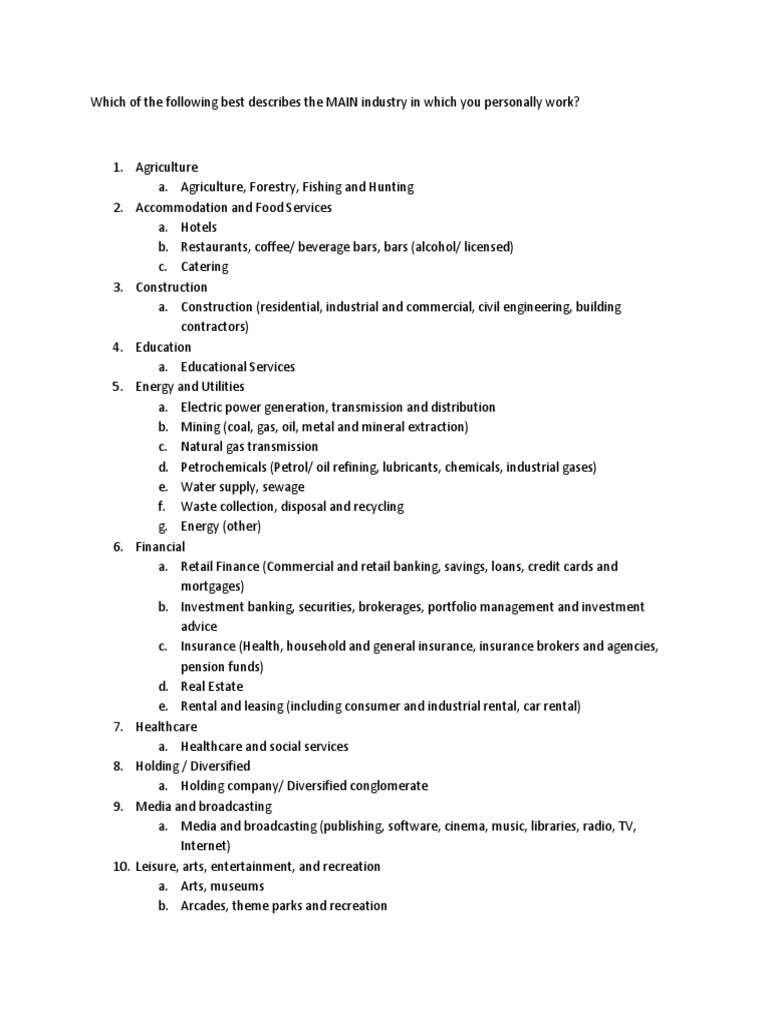 Which of the following best describes the MAIN industry in which you personally work?

1. Agriculture
a. Agriculture, Forestry, Fishing and Hunting
2. Accommodation and Food Services
a. Hotels
b. Restaurants, coffee/ beverage bars, bars (alcohol/ licensed)
c. Catering
3. Construction
a. Construction (residential, industrial and commercial, civil engineering, building contractors)
4. Education
a. Educational Services
5. Energy and Utilities
a. Electric power generation, transmission and distribution
b. Mining (coal, gas, oil, metal and mineral extraction)
c. Natural gas transmission
d. Petrochemicals (Petrol/ oil refining, lubricants, chemicals, industrial gases)
e. Water supply, sewage
f. Waste collection, disposal and recycling
g. Energy (other)
6. Financial
a. Retail Finance (Commercial and retail banking, savings, loans, credit cards and mortgages)
b. Investment banking, securities, brokerages, portfolio management and investment advice
c. Insurance (Health, household and general insurance, insurance brokers and agencies, pension funds)
d. Real Estate
e. Rental and leasing (including consumer and industrial rental, car rental)
7. Healthcare
a. Healthcare and social services
8. Holding / Diversified
a. Holding company/ Diversified conglomerate
9. Media and broadcasting
a. Media and broadcasting (publishing, software, cinema, music, libraries, radio, TV, Internet)
10. Leisure, arts, entertainment, and recreation
a. Arts, museums
b. Arcades, theme parks and recreation